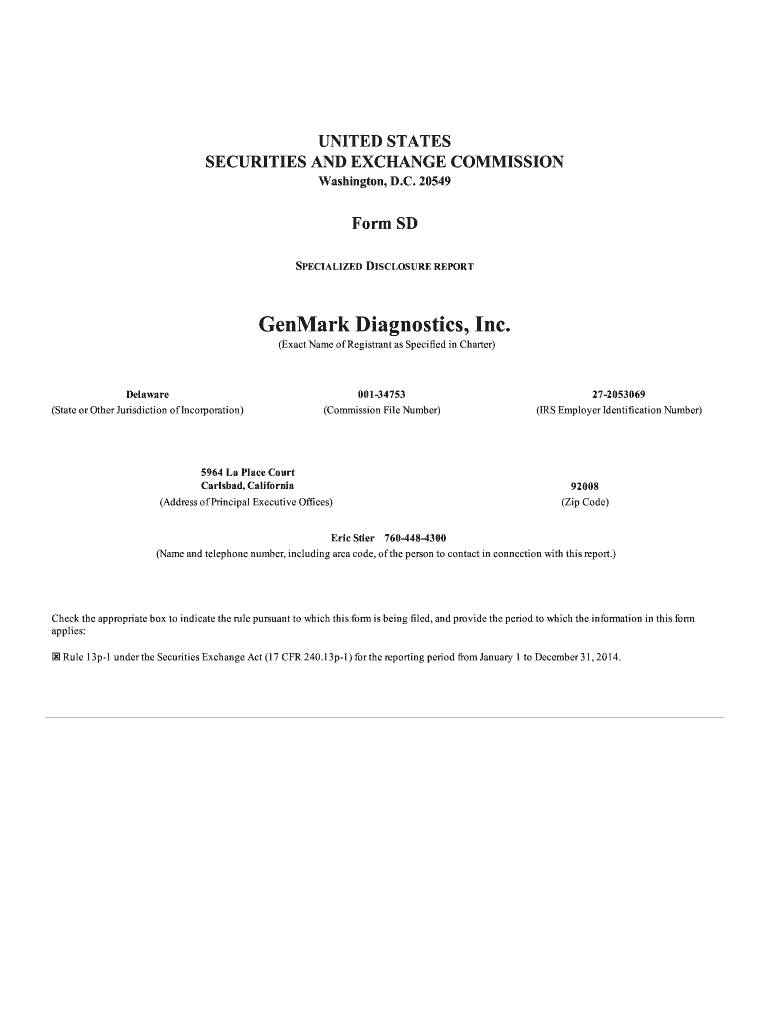 UNITED STATES
SECURITIES AND EXCHANGE COMMISSION
Washington, D.C. 20549

Form SD

SPECIALIZED DISCLOSURE REPORT

GenMark Diagnostics, Inc.
(Exact Name of Registrant as Specified in Charter)

| Delaware | 001-34753 | 27-2053069 |
|---|---|---|
| (State or Other Jurisdiction of Incorporation) | (Commission File Number) | (IRS Employer Identification Number) |

| 5964 La Place Court Carlsbad, California | 92008 |
|---|---|
| (Address of Principal Executive Offices) | (Zip Code) |

Eric Stier 760-448-4300
(Name and telephone number, including area code, of the person to contact in connection with this report.)

Check the appropriate box to indicate the rule pursuant to which this form is being filed, and provide the period to which the information in this form applies:

☒ Rule 13p-1 under the Securities Exchange Act (17 CFR 240.13p-1) for the reporting period from January 1 to December 31, 2014.